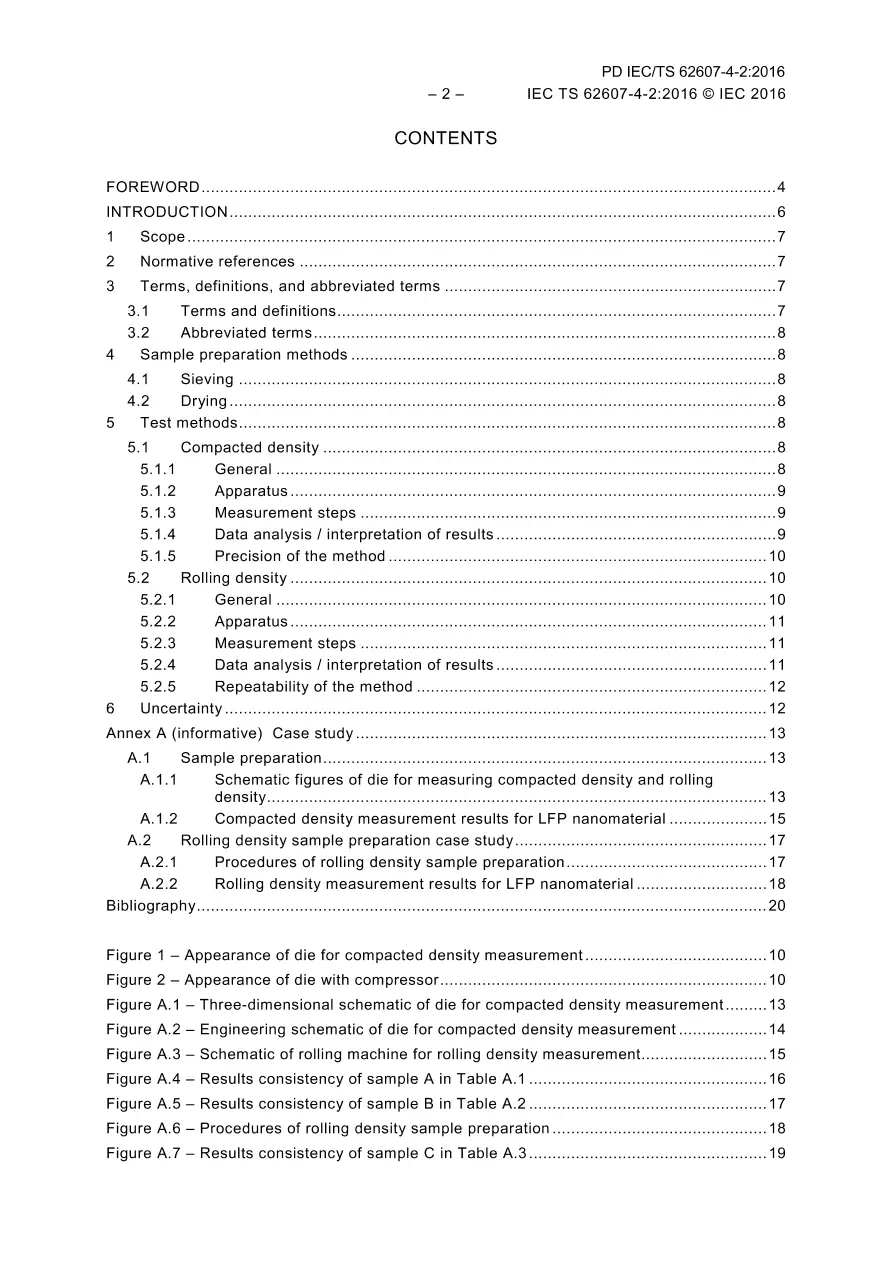 PD IEC/TS 62607-4-2:2016

– 2 – IEC TS 62607-4-2:2016 © IEC 2016

CONTENTS

FOREWORD 4
INTRODUCTION 6
1 Scope 7
2 Normative references 7
3 Terms, definitions, and abbreviated terms 7
3.1 Terms and definitions 7
3.2 Abbreviated terms 8
4 Sample preparation methods 8
4.1 Sieving 8
4.2 Drying 8
5 Test methods 8
5.1 Compacted density 8
5.1.1 General 8
5.1.2 Apparatus 9
5.1.3 Measurement steps 9
5.1.4 Data analysis / interpretation of results 9
5.1.5 Precision of the method 10
5.2 Rolling density 10
5.2.1 General 10
5.2.2 Apparatus 11
5.2.3 Measurement steps 11
5.2.4 Data analysis / interpretation of results 11
5.2.5 Repeatability of the method 12
6 Uncertainty 12
Annex A (informative) Case study 13
A.1 Sample preparation 13
A.1.1 Schematic figures of die for measuring compacted density and rolling density 13
A.1.2 Compacted density measurement results for LFP nanomaterial 15
A.2 Rolling density sample preparation case study 17
A.2.1 Procedures of rolling density sample preparation 17
A.2.2 Rolling density measurement results for LFP nanomaterial 18
Bibliography 20

Figure 1 – Appearance of die for compacted density measurement 10
Figure 2 – Appearance of die with compressor 10
Figure A.1 – Three-dimensional schematic of die for compacted density measurement 13
Figure A.2 – Engineering schematic of die for compacted density measurement 14
Figure A.3 – Schematic of rolling machine for rolling density measurement 15
Figure A.4 – Results consistency of sample A in Table A.1 16
Figure A.5 – Results consistency of sample B in Table A.2 17
Figure A.6 – Procedures of rolling density sample preparation 18
Figure A.7 – Results consistency of sample C in Table A.3 19